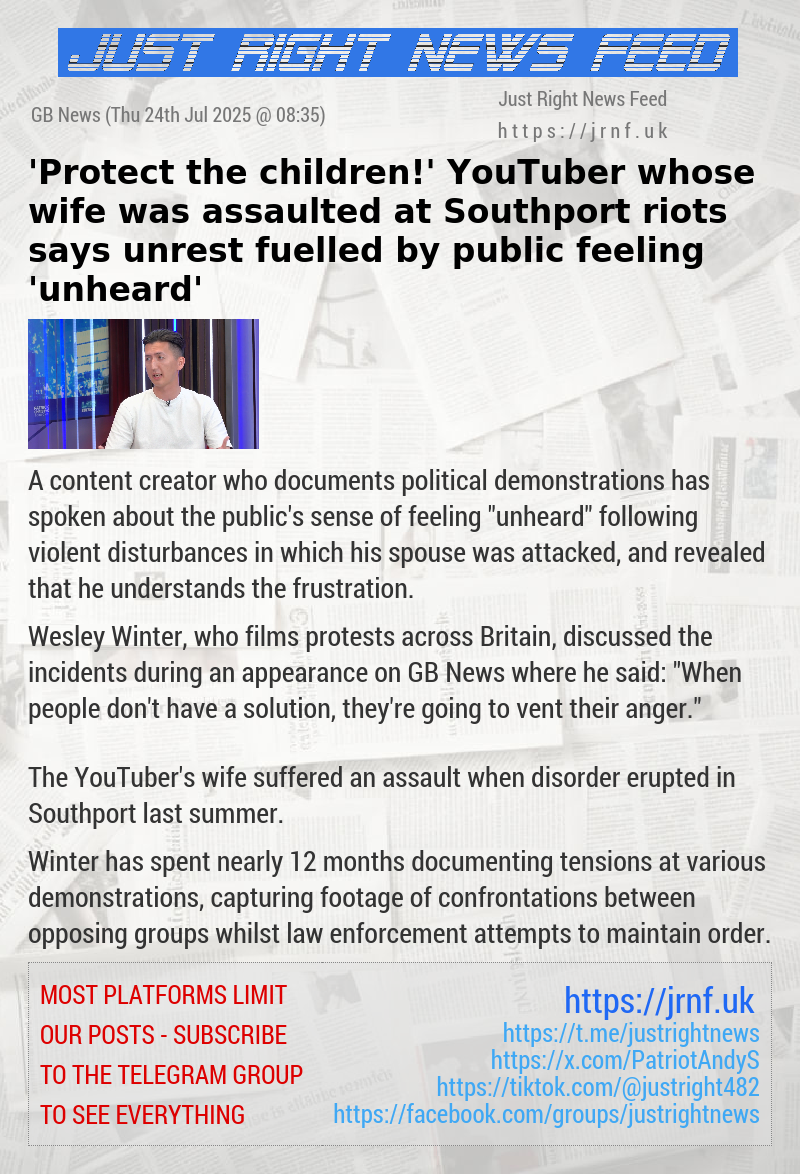 JUST RIGHT NEWS FEED

GB News (Thu 24th Jul 2025 @ 08:35)

Just Right News Feed
https://jrnf.uk

'Protect the children!' YouTuber whose wife was assaulted at Southport riots says unrest fuelled by public feeling 'unheard'

A content creator who documents political demonstrations has spoken about the public's sense of feeling "unheard" following violent disturbances in which his spouse was attacked, and revealed that he understands the frustration.

Wesley Winter, who films protests across Britain, discussed the incidents during an appearance on GB News where he said: "When people don't have a solution, they're going to vent their anger."

The YouTuber's wife suffered an assault when disorder erupted in Southport last summer.

Winter has spent nearly 12 months documenting tensions at various demonstrations, capturing footage of confrontations between opposing groups whilst law enforcement attempts to maintain order.

MOST PLATFORMS LIMIT OUR POSTS - SUBSCRIBE TO THE TELEGRAM GROUP TO SEE EVERYTHING

https://jrnf.uk
https://t.me/justrightnews
https://x.com/PatriotAndyS
https://tiktok.com/@justright482
https://facebook.com/groups/justrightnews